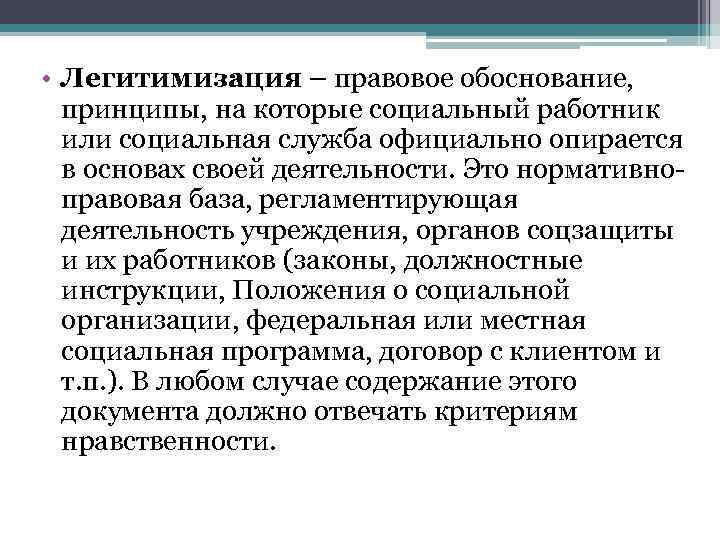 • Легитимизация – правовое обоснование, принципы, на которые социальный работник или социальная служба официально опирается в основах своей деятельности. Это нормативно-правовая база, регламентирующая деятельность учреждения, органов соцзащиты и их работников (законы, должностные инструкции, Положения о социальной организации, федеральная или местная социальная программа, договор с клиентом и т.п.). В любом случае содержание этого документа должно отвечать критериям нравственности.